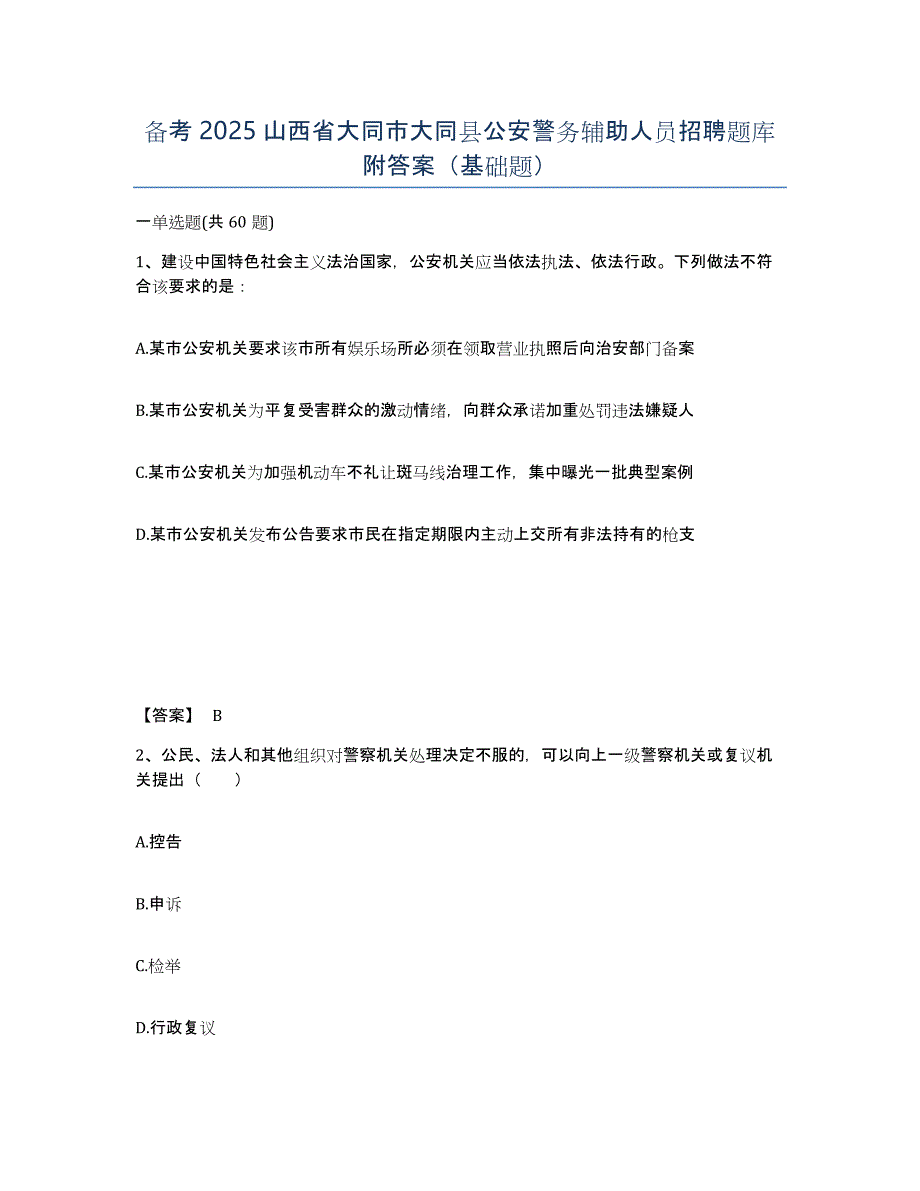 备考 2025 山西省大同市大同县公安警务辅助人员招聘题库附答案（基础题）

一单选题(共 60 题)

1、建设中国特色社会主义法治国家，公安机关应当依法执法、依法行政。下列做法不符合该要求的是：

A.某市公安机关要求该市所有娱乐场所必须在领取营业执照后向治安部门备案

B.某市公安机关为平复受害群众的激动情绪，向群众承诺加重处罚违法嫌疑人

C.某市公安机关为加强机动车不礼让斑马线治理工作，集中曝光一批典型案例

D.某市公安机关发布公告要求市民在指定期限内主动上交所有非法持有的枪支

【答案】 B

2、公民、法人和其他组织对警察机关处理决定不服的，可以向上一级警察机关或复议机关提出（　　）

A.控告

B.申诉

C.检举

D.行政复议